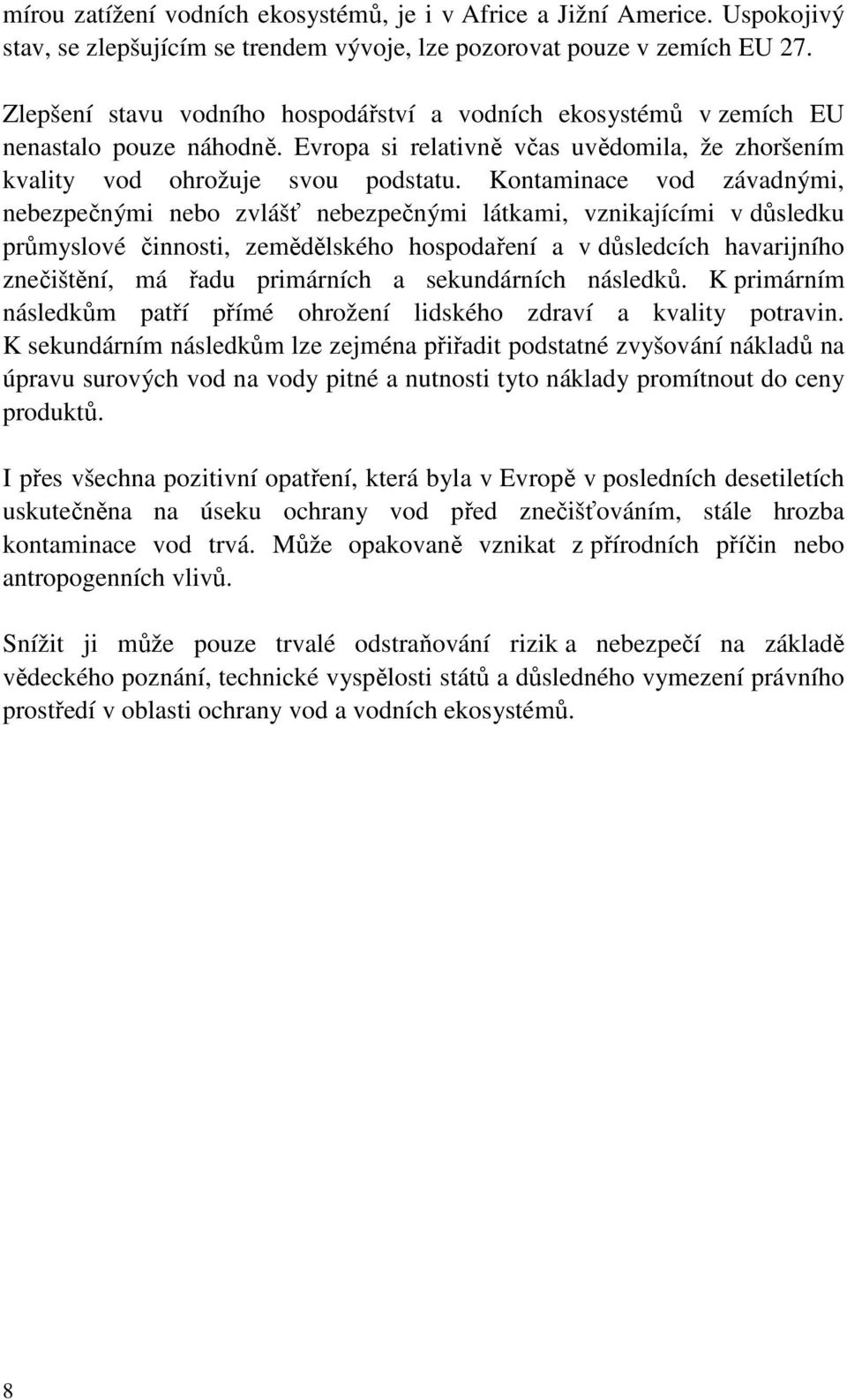 mírou zatížení vodních ekosystémů, je i v Africe a Jižní Americe. Uspokojivý stav, se zlepšujícím se trendem vývoje, lze pozorovat pouze v zemích EU 27.

Zlepšení stavu vodního hospodářství a vodních ekosystémů v zemích EU nenastalo pouze náhodně. Evropa si relativně včas uvědomila, že zhoršením kvality vod ohrožuje svou podstatu. Kontaminace vod závadnými, nebezpečnými nebo zvlášť nebezpečnými látkami, vznikajícími v důsledku průmyslové činnosti, zemědělského hospodaření a v důsledcích havarijního znečištění, má řadu primárních a sekundárních následků. K primárním následkům patří přímé ohrožení lidského zdraví a kvality potravin. K sekundárním následkům lze zejména přiřadit podstatné zvyšování nákladů na úpravu surových vod na vody pitné a nutnosti tyto náklady promítnout do ceny produktů.

I přes všechna pozitivní opatření, která byla v Evropě v posledních desetiletích uskutečněna na úseku ochrany vod před znečišťováním, stále hrozba kontaminace vod trvá. Může opakovaně vznikat z přírodních příčin nebo antropogenních vlivů.

Snížit ji může pouze trvalé odstraňování rizik a nebezpečí na základě vědeckého poznání, technické vyspělosti států a důsledného vymezení právního prostředí v oblasti ochrany vod a vodních ekosystémů.

8